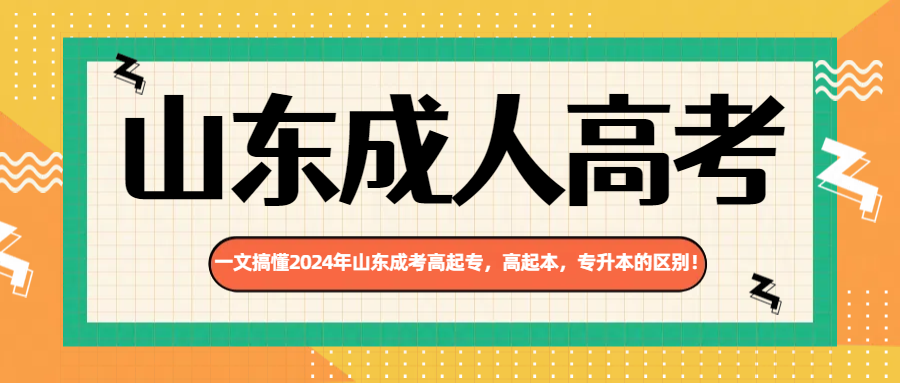 山东成人高考

一文搞懂2024年山东成考高起专，高起本，专升本的区别！